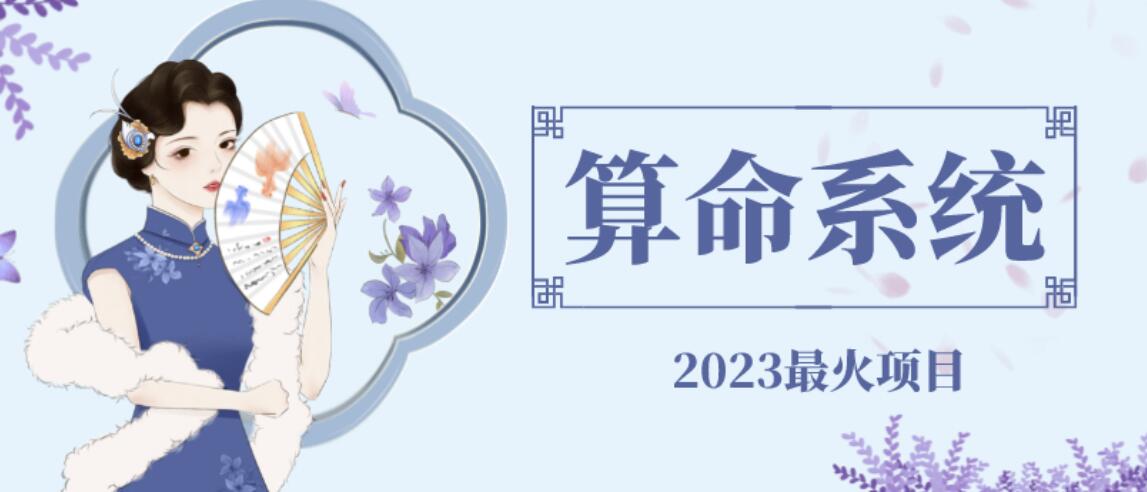 算命系统

2023最火项目